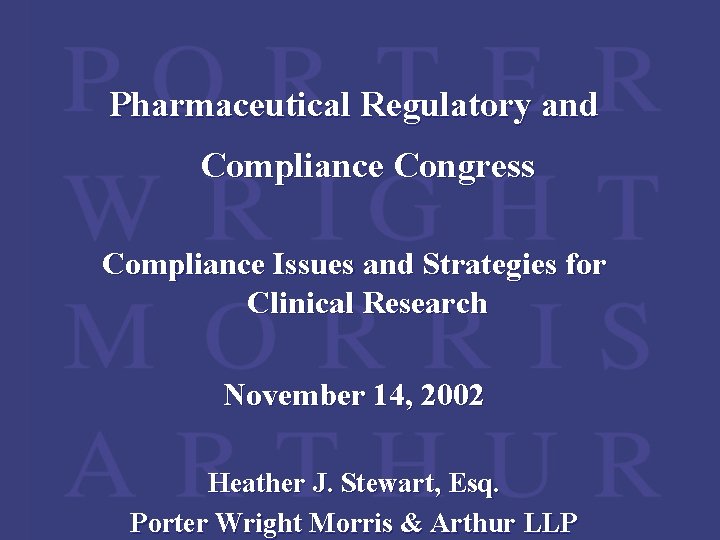 Pharmaceutical Regulatory and Compliance Congress

Compliance Issues and Strategies for Clinical Research

November 14, 2002

Heather J. Stewart, Esq.
Porter Wright Morris & Arthur LLP

PORTER
WRIGHT
MORRIS
ARTHUR